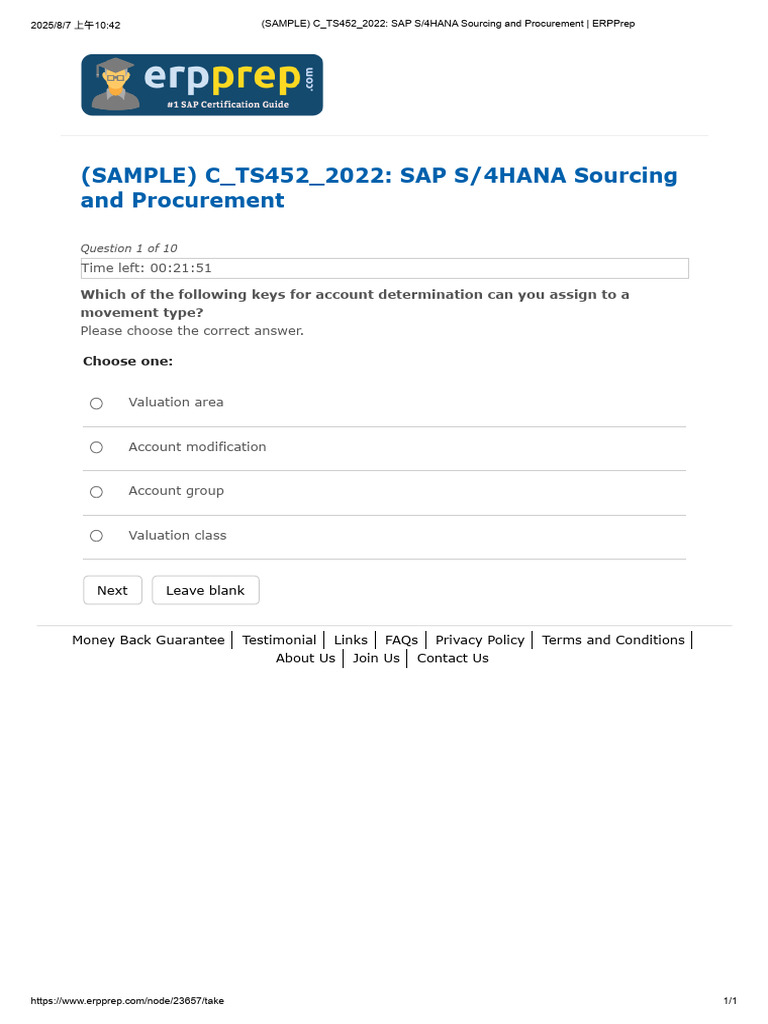 2025/8/7 上午10:42 (SAMPLE) C_TS452_2022: SAP S/4HANA Sourcing and Procurement | ERPPrep

erpprep.com
#1 SAP Certification Guide

(SAMPLE) C_TS452_2022: SAP S/4HANA Sourcing and Procurement

Question 1 of 10
Time left: 00:21:51

Which of the following keys for account determination can you assign to a movement type?
Please choose the correct answer.

Choose one:

Valuation area

Account modification

Account group

Valuation class

Next Leave blank

Money Back Guarantee | Testimonial | Links | FAQs | Privacy Policy | Terms and Conditions | About Us | Join Us | Contact Us

https://www.erpprep.com/node/23657/take 1/1